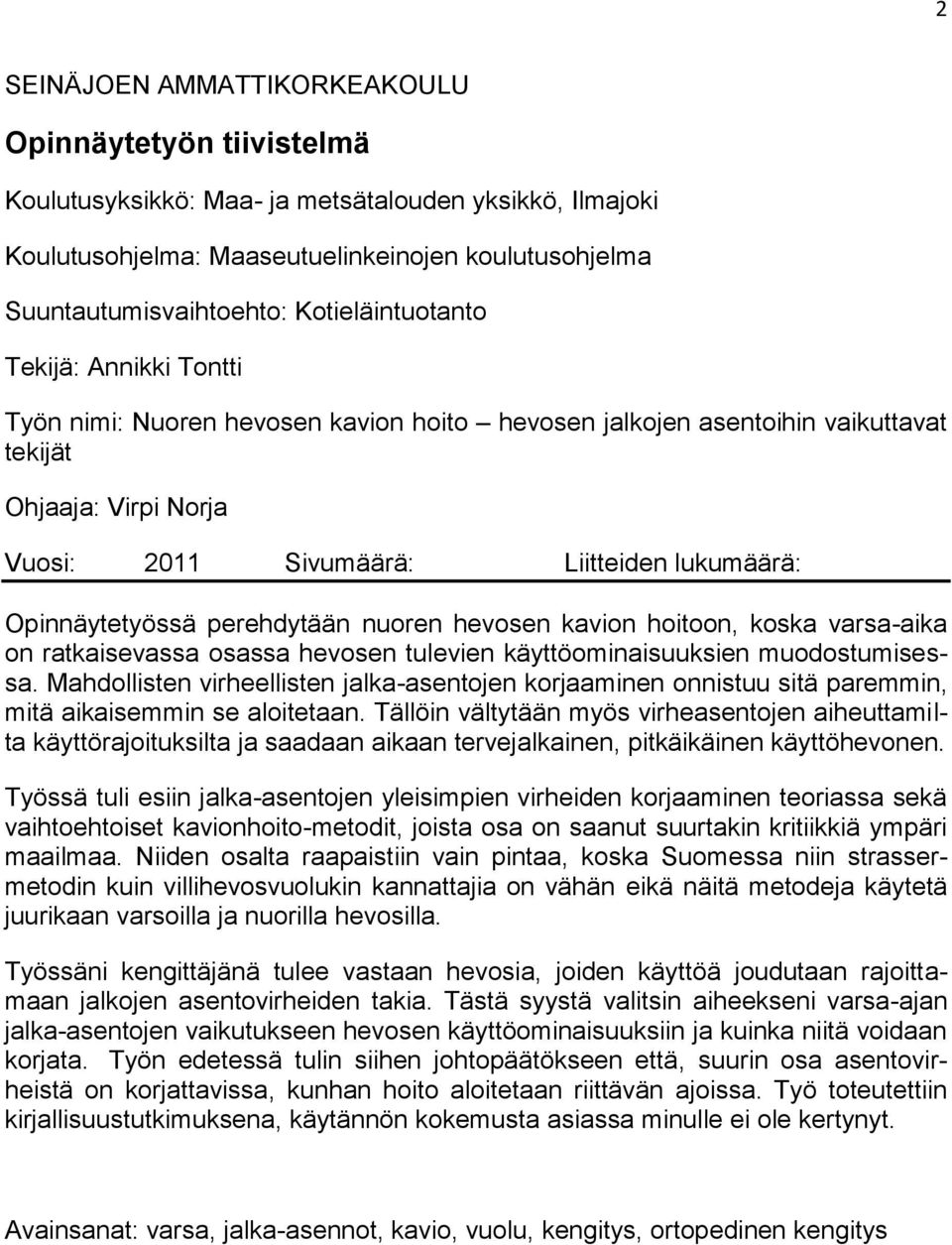 2

SEINÄJOEN AMMATTIKORKEAKOULU

Opinnäytetyön tiivistelmä

Koulutusyksikkö: Maa- ja metsätalouden yksikkö, Ilmajoki

Koulutusohjelma: Maaseutuelinkeinojen koulutusohjelma

Suuntautumisvaihtoehto: Kotieläintuotanto

Tekijä: Annikki Tontti

Työn nimi: Nuoren hevosen kavion hoito – hevosen jalkojen asentoihin vaikuttavat tekijät

Ohjaaja: Virpi Norja

Vuosi: 2011 Sivumäärä: Liitteiden lukumäärä:

Opinnäytetyössä perehdytään nuoren hevosen kavion hoitoon, koska varsa-aika on ratkaisevassa osassa hevosen tulevien käyttöominaisuuksien muodostumisessa. Mahdollisten virheellisten jalka-asentojen korjaaminen onnistuu sitä paremmin, mitä aikaisemmin se aloitetaan. Tällöin vältytään myös virheasentojen aiheuttamilta käyttörajoituksilta ja saadaan aikaan tervejalkainen, pitkäikäinen käyttöhevonen.

Työssä tuli esiin jalka-asentojen yleisimpien virheiden korjaaminen teoriassa sekä vaihtoehtoiset kavionhoito-metodit, joista osa on saanut suurtakin kritiikkiä ympäri maailmaa. Niiden osalta raapaistiin vain pintaa, koska Suomessa niin strassermetodin kuin villihevosvuolukin kannattajia on vähän eikä näitä metodeja käytetä juurikaan varsoilla ja nuorilla hevosilla.

Työssäni kengittäjänä tulee vastaan hevosia, joiden käyttöä joudutaan rajoittamaan jalkojen asentovirheiden takia. Tästä syystä valitsin aiheekseni varsa-ajan jalka-asentojen vaikutukseen hevosen käyttöominaisuuksiin ja kuinka niitä voidaan korjata. Työn edetessä tulin siihen johtopäätökseen että, suurin osa asentovirheistä on korjattavissa, kunhan hoito aloitetaan riittävän ajoissa. Työ toteutettiin kirjallisuustutkimuksena, käytännön kokemusta asiassa minulle ei ole kertynyt.

Avainsanat: varsa, jalka-asennot, kavio, vuolu, kengitys, ortopedinen kengitys